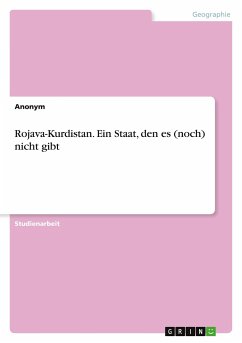 Geographie

Anonym

Rojava-Kurdistan. Ein Staat, den es (noch) nicht gibt

Studienarbeit

GRIN